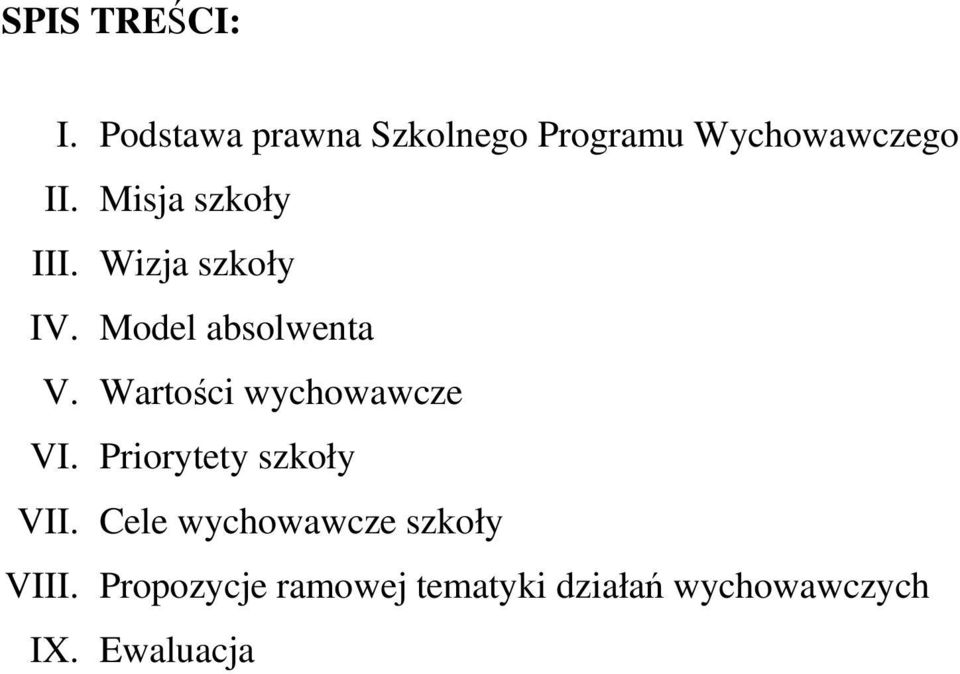 SPIS TREŚCI:

I. Podstawa prawna Szkolnego Programu Wychowawczego
II. Misja szkoły
III. Wizja szkoły
IV. Model absolwenta
V. Wartości wychowawcze
VI. Priorytety szkoły
VII. Cele wychowawcze szkoły
VIII. Propozycje ramowej tematyki działań wychowawczych
IX. Ewaluacja